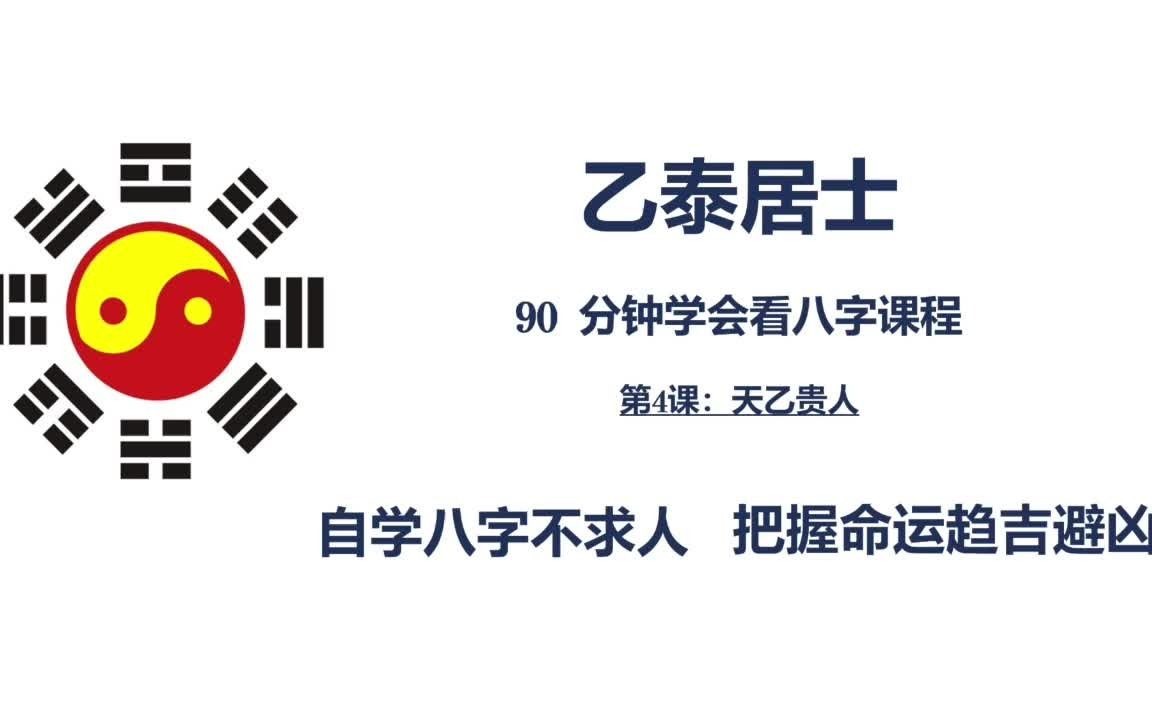 乙泰居士

90 分钟学会看八字课程

第4课：天乙贵人

自学八字不求人 把握命运趋吉避凶